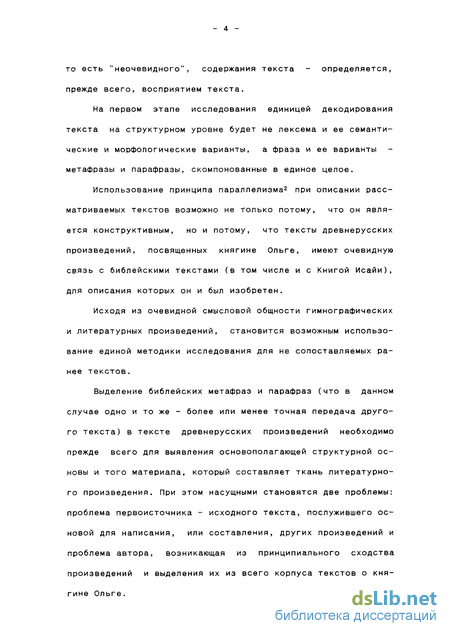 - 4 -

то есть "неочевидного", содержания текста - определяется, прежде всего, восприятием текста.

На первом этапе исследования единицей декодирования текста на структурном уровне будет не лексема и ее семантические и морфологические варианты, а фраза и ее варианты - метафразы и парафразы, скомпонованные в единое целое.

Использование принципа параллелизма$^2$ при описании рассматриваемых текстов возможно не только потому, что он является конструктивным, но и потому, что тексты древнерусских произведений, посвященных княгине Ольге, имеют очевидную связь с библейскими текстами (в том числе и с Книгой Исайи), для описания которых он и был изобретен.

Исходя из очевидной смысловой общности гимнографических и литературных произведений, становится возможным использование единой методики исследования для не сопоставляемых ранее текстов.

Выделение библейских метафраз и парафраз (что в данном случае одно и то же - более или менее точная передача другого текста) в тексте древнерусских произведений необходимо прежде всего для выявления основополагающей структурной основы и того материала, который составляет ткань литературного произведения. При этом насущными становятся две проблемы: проблема первоисточника - исходного текста, послужившего основой для написания, или составления, других произведений и проблема автора, возникающая из принципиального сходства произведений и выделения их из всего корпуса текстов о княгине Ольге.

dsLib.net
библиотека диссертаций